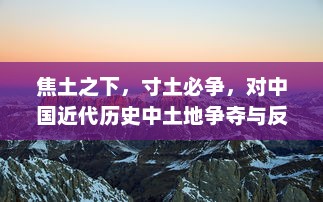 焦土之下，寸土必争，对中国近代历史中土地争夺与反